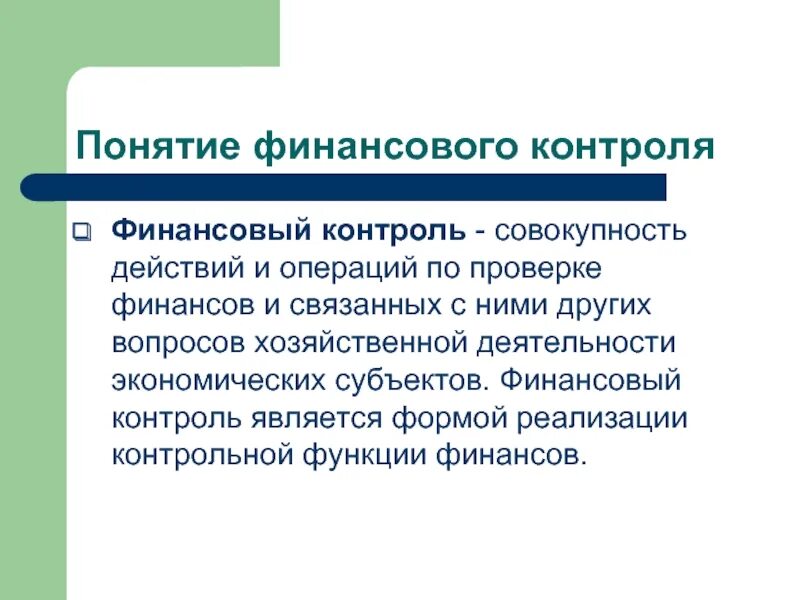 Понятие финансового контроля

Финансовый контроль - совокупность действий и операций по проверке финансов и связанных с ними других вопросов хозяйственной деятельности экономических субъектов. Финансовый контроль является формой реализации контрольной функции финансов.